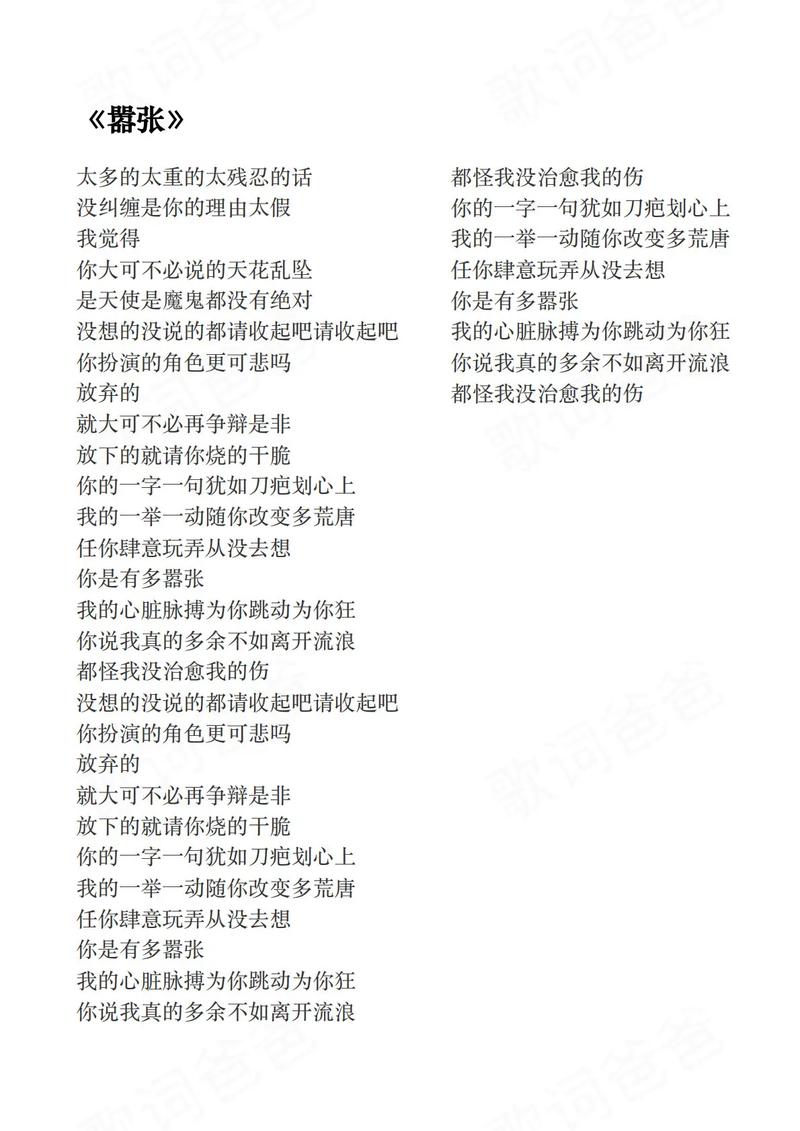 《嚣张》

太多的太重的太残忍的话
没纠缠是你的理由太假
我觉得
你大可不必说的天花乱坠
是天使是魔鬼都没有绝对
没想的没说的都请收起吧请收起吧
你扮演的角色更可悲吗
放弃的
就大可不必再争辩是非
放下的就请你烧的干脆
你的一字一句犹如刀疤划心上
我的一举一动随你改变多荒唐
任你肆意玩弄从没去想
你是有多嚣张
我的心脏脉搏为你跳动为你狂
你说我真的多余不如离开流浪
都怪我没治愈我的伤
没想的没说的都请收起吧请收起吧
你扮演的角色更可悲吗
放弃的
就大可不必再争辩是非
放下的就请你烧的干脆
你的一字一句犹如刀疤划心上
我的一举一动随你改变多荒唐
任你肆意玩弄从没去想
你是有多嚣张
我的心脏脉搏为你跳动为你狂
你说我真的多余不如离开流浪

都怪我没治愈我的伤
你的一字一句犹如刀疤划心上
我的一举一动随你改变多荒唐
任你肆意玩弄从没去想
你是有多嚣张
我的心脏脉搏为你跳动为你狂
你说我真的多余不如离开流浪
都怪我没治愈我的伤

歌词爸爸